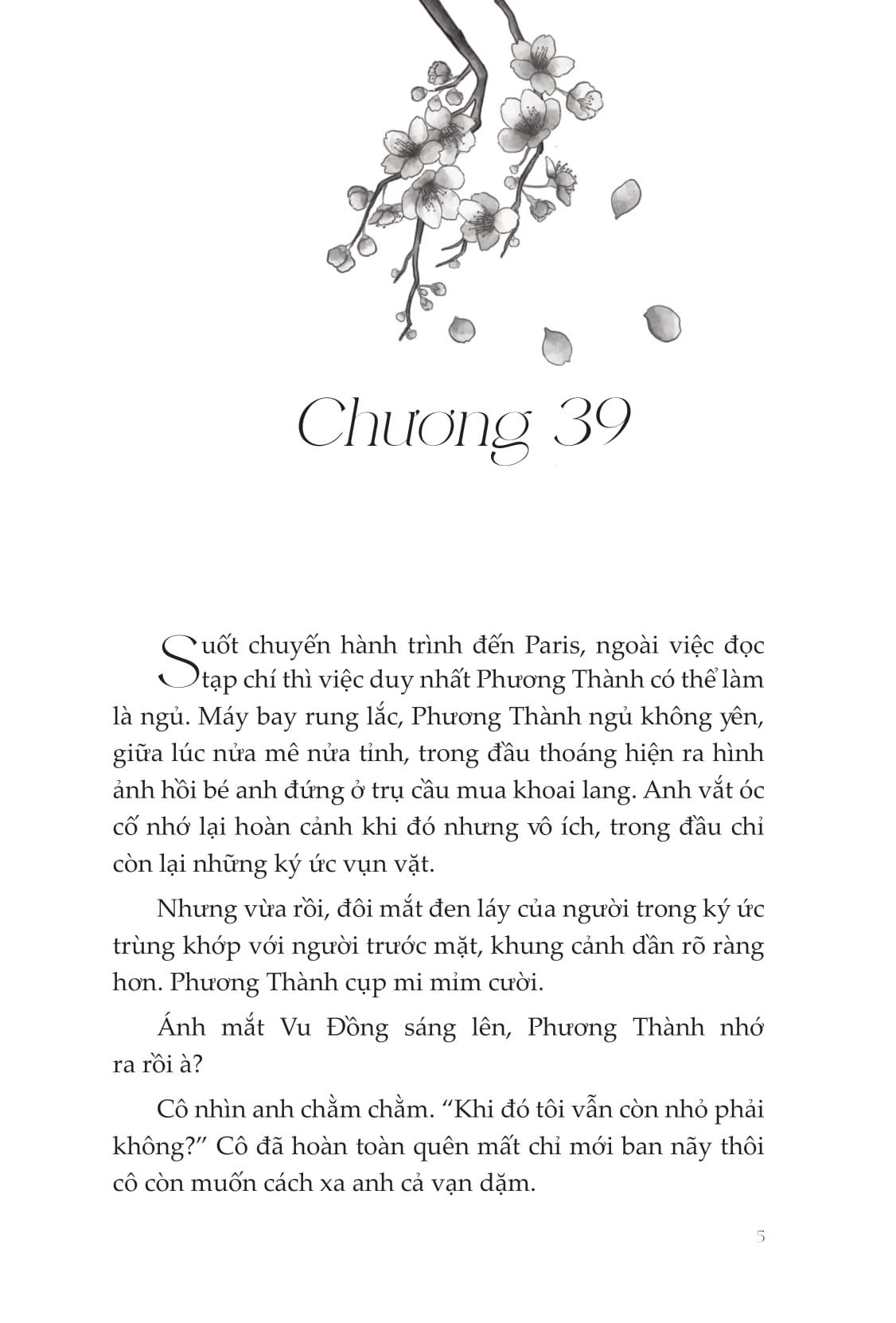 Chương 39

Suốt chuyến hành trình đến Paris, ngoài việc đọc tạp chí thì việc duy nhất Phương Thành có thể làm là ngủ. Máy bay rung lắc, Phương Thành ngủ không yên, giữa lúc nửa mê nửa tỉnh, trong đầu thoáng hiện ra hình ảnh hồi bé anh đứng ở trụ cầu mua khoai lang. Anh vắt óc cố nhớ lại hoàn cảnh khi đó nhưng vô ích, trong đầu chỉ còn lại những ký ức vụn vặt.

Nhưng vừa rồi, đôi mắt đen láy của người trong ký ức trùng khớp với người trước mặt, khung cảnh dần rõ ràng hơn. Phương Thành cụp mi mỉm cười.

Ánh mắt Vu Đồng sáng lên, Phương Thành nhớ ra rồi à?

Cô nhìn anh chằm chằm. “Khi đó tôi vẫn còn nhỏ phải không?” Cô đã hoàn toàn quên mất chỉ mới ban nãy thôi cô còn muốn cách xa anh cả vạn dặm.

5